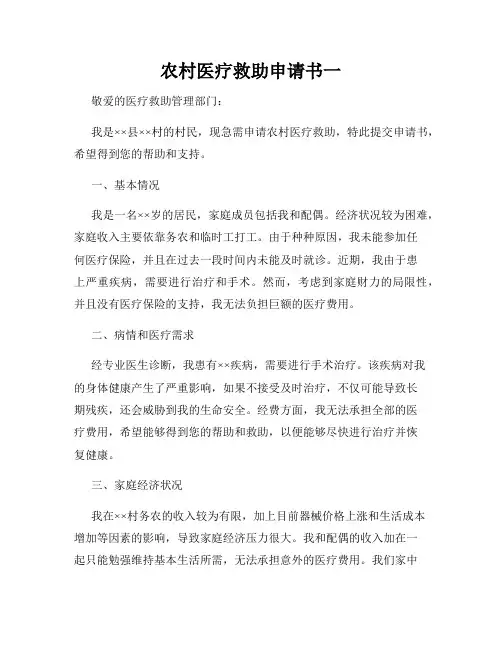 农村医疗救助申请书一

敬爱的医疗救助管理部门:

我是××县××村的村民，现急需申请农村医疗救助，特此提交申请书，希望得到您的帮助和支持。

一、基本情况

我是一名××岁的居民，家庭成员包括我和配偶。经济状况较为困难，家庭收入主要依靠务农和临时工打工。由于种种原因，我未能参加任何医疗保险，并且在过去一段时间内未能及时就诊。近期，我由于患上严重疾病，需要进行治疗和手术。然而，考虑到家庭财力的局限性，并且没有医疗保险的支持，我无法负担巨额的医疗费用。

二、病情和医疗需求

经专业医生诊断，我患有××疾病，需要进行手术治疗。该疾病对我的身体健康产生了严重影响，如果不接受及时治疗，不仅可能导致长期残疾，还会威胁到我的生命安全。经费方面，我无法承担全部的医疗费用，希望能够得到您的帮助和救助，以便能够尽快进行治疗并恢复健康。

三、家庭经济状况

我在××村务农的收入较为有限，加上目前器械价格上涨和生活成本增加等因素的影响，导致家庭经济压力很大。我和配偶的收入加在一起只能勉强维持基本生活所需，无法承担意外的医疗费用。我们家中